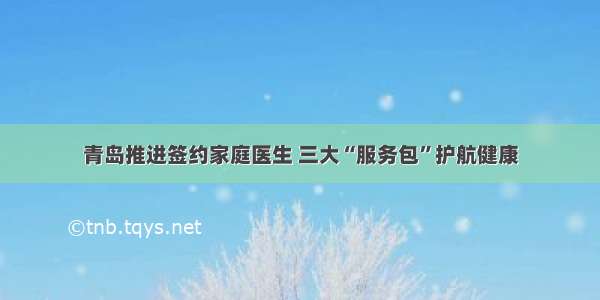 青岛推进签约家庭医生 三大“服务包”护航健康

©tnb.tqys.net